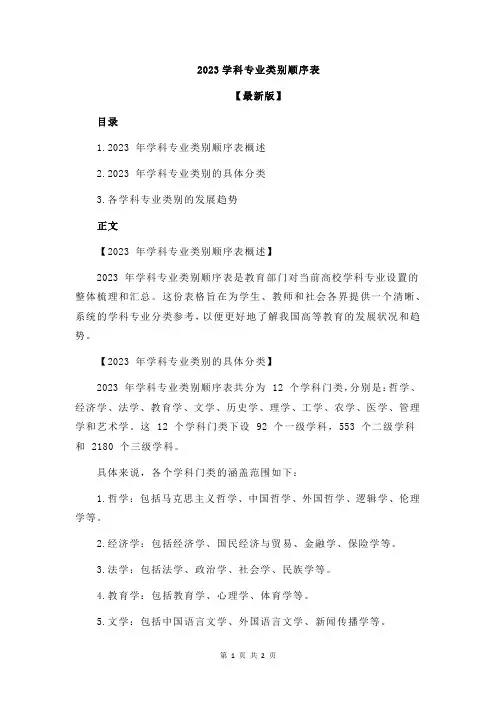 2023 学科专业类别顺序表

【最新版】

目录

1.2023 年学科专业类别顺序表概述

2.2023 年学科专业类别的具体分类

3.各学科专业类别的发展趋势

正文

【2023 年学科专业类别顺序表概述】

2023 年学科专业类别顺序表是教育部门对当前高校学科专业设置的整体梳理和汇总。这份表格旨在为学生、教师和社会各界提供一个清晰、系统的学科专业分类参考，以便更好地了解我国高等教育的发展状况和趋势。

【2023 年学科专业类别的具体分类】

2023 年学科专业类别顺序表共分为 12 个学科门类，分别是：哲学、经济学、法学、教育学、文学、历史学、理学、工学、农学、医学、管理学和艺术学。这 12 个学科门类下设 92 个一级学科，553 个二级学科和 2180 个三级学科。

具体来说，各个学科门类的涵盖范围如下：

1.哲学：包括马克思主义哲学、中国哲学、外国哲学、逻辑学、伦理学等。

2.经济学：包括经济学、国民经济与贸易、金融学、保险学等。

3.法学：包括法学、政治学、社会学、民族学等。

4.教育学：包括教育学、心理学、体育学等。

5.文学：包括中国语言文学、外国语言文学、新闻传播学等。

第 1 页 共 2 页